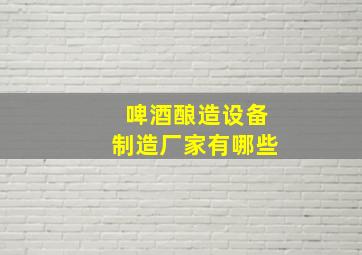 啤酒酿造设备
制造厂家有哪些